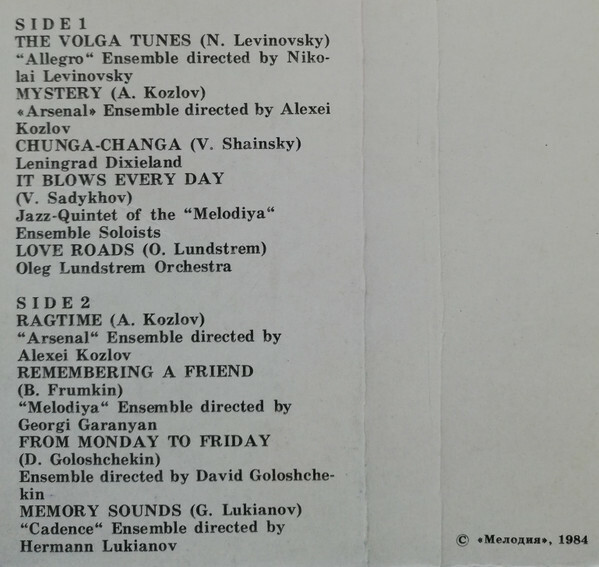 SIDE 1
THE VOLGA TUNES (N. Levinovsky)
"Allegro" Ensemble directed by Nikolai Levinovsky
MYSTERY (A. Kozlov)
«Arsenal» Ensemble directed by Alexei Kozlov
CHUNGA-CHANGA (V. Shainsky)
Leningrad Dixieland
IT BLOWS EVERY DAY (V. Sadykhov)
Jazz-Quintet of the "Melodiya" Ensemble Soloists
LOVE ROADS (O. Lundstrem)
Oleg Lundstrem Orchestra

SIDE 2
RAGTIME (A. Kozlov)
"Arsenal" Ensemble directed by Alexei Kozlov
REMEMBERING A FRIEND (B. Frumkin)
"Melodiya" Ensemble directed by Georgi Garanyan
FROM MONDAY TO FRIDAY (D. Goloshchekin)
Ensemble directed by David Goloshchekin
MEMORY SOUNDS (G. Lukianov)
"Cadence" Ensemble directed by Hermann Lukianov

© «Мелодия», 1984